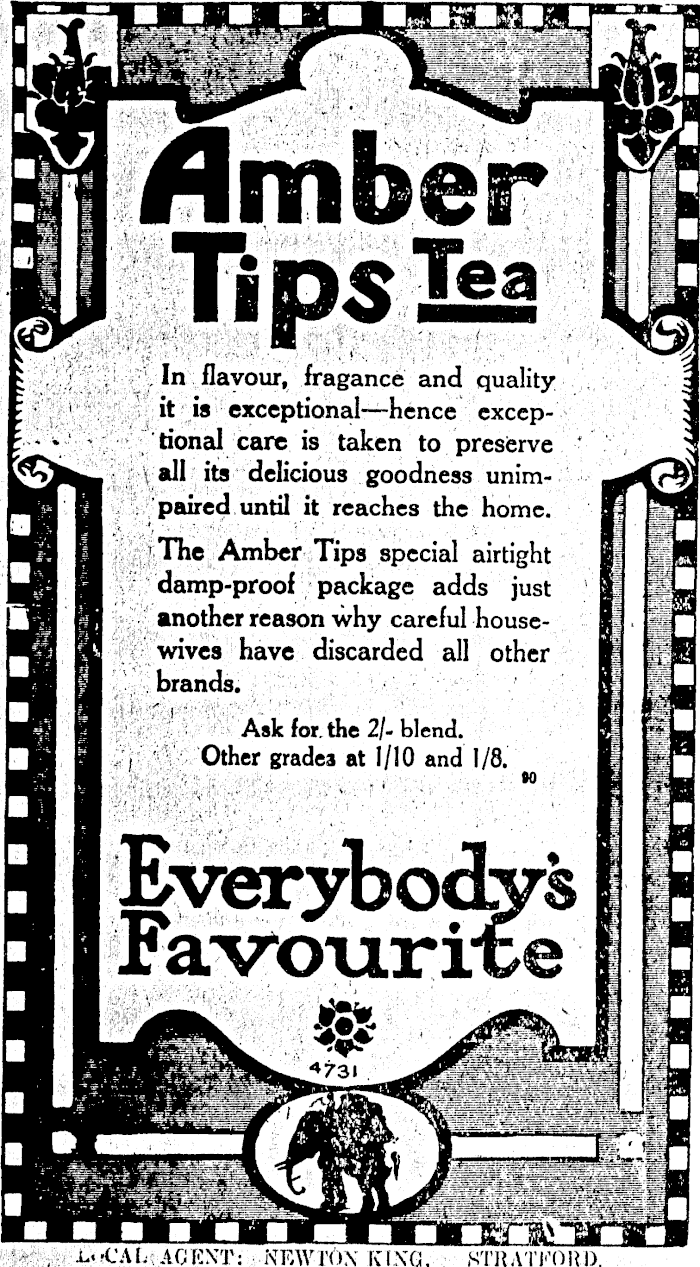 Amber Tips Tea

In flavour, fragance and quality it is exceptional—hence exceptional care is taken to preserve all its delicious goodness unimpaired until it reaches the home.

The Amber Tips special airtight damp-proof package adds just another reason why careful housewives have discarded all other brands.

Ask for the 2/- blend.
Other grades at 1/10 and 1/8.

90

Everybody's Favourite

4731

LOCAL AGENT: NEWTON KING, STRATFORD.